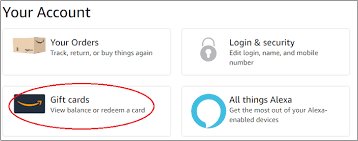 Your Account

Your Orders
Track, return, or buy things again

Login & security
Edit login, name, and mobile number

Gift cards
View balance or redeem a card

All things Alexa
Get the most out of your Alexa-enabled devices